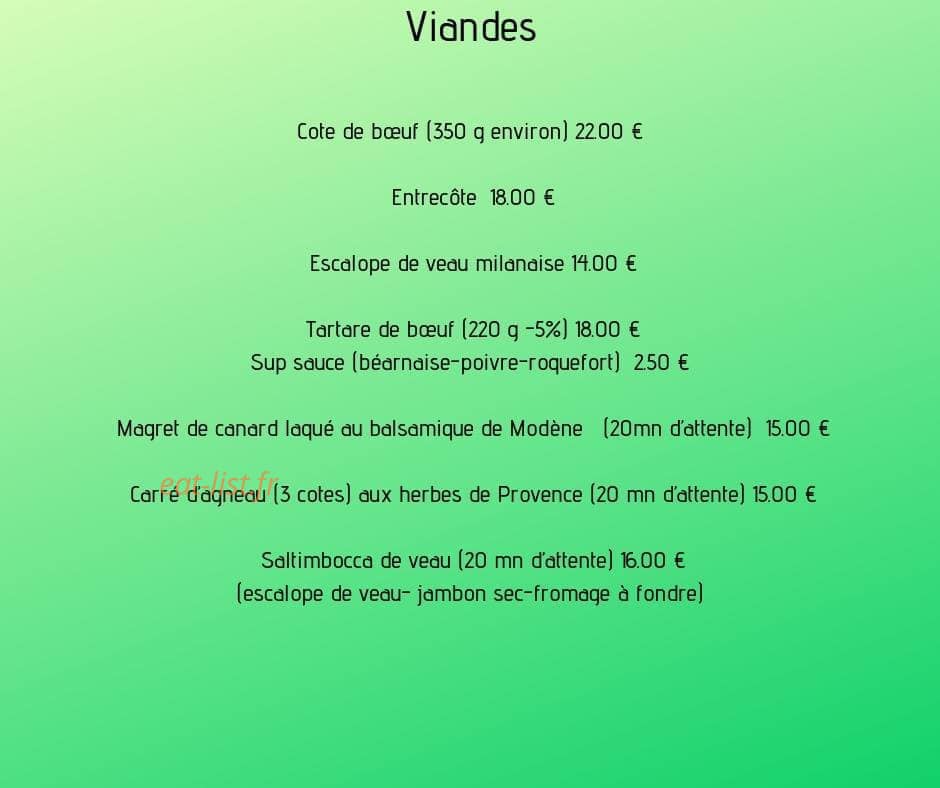 Viandes

Cote de bœuf (350 g environ) 22.00 €

Entrecôte 18.00 €

Escalope de veau milanaise 14.00 €

Tartare de bœuf (220 g -5%) 18.00 €
Sup sauce (béarnaise-poivre-roquefort) 2.50 €

Magret de canard laqué au balsamique de Modène (20mn d'attente) 15.00 €

Carré d'agneau (3 cotes) aux herbes de Provence (20 mn d'attente) 15.00 €

Saltimbocca de veau (20 mn d'attente) 16.00 €
(escalope de veau- jambon sec-fromage à fondre)

eat-list.fr